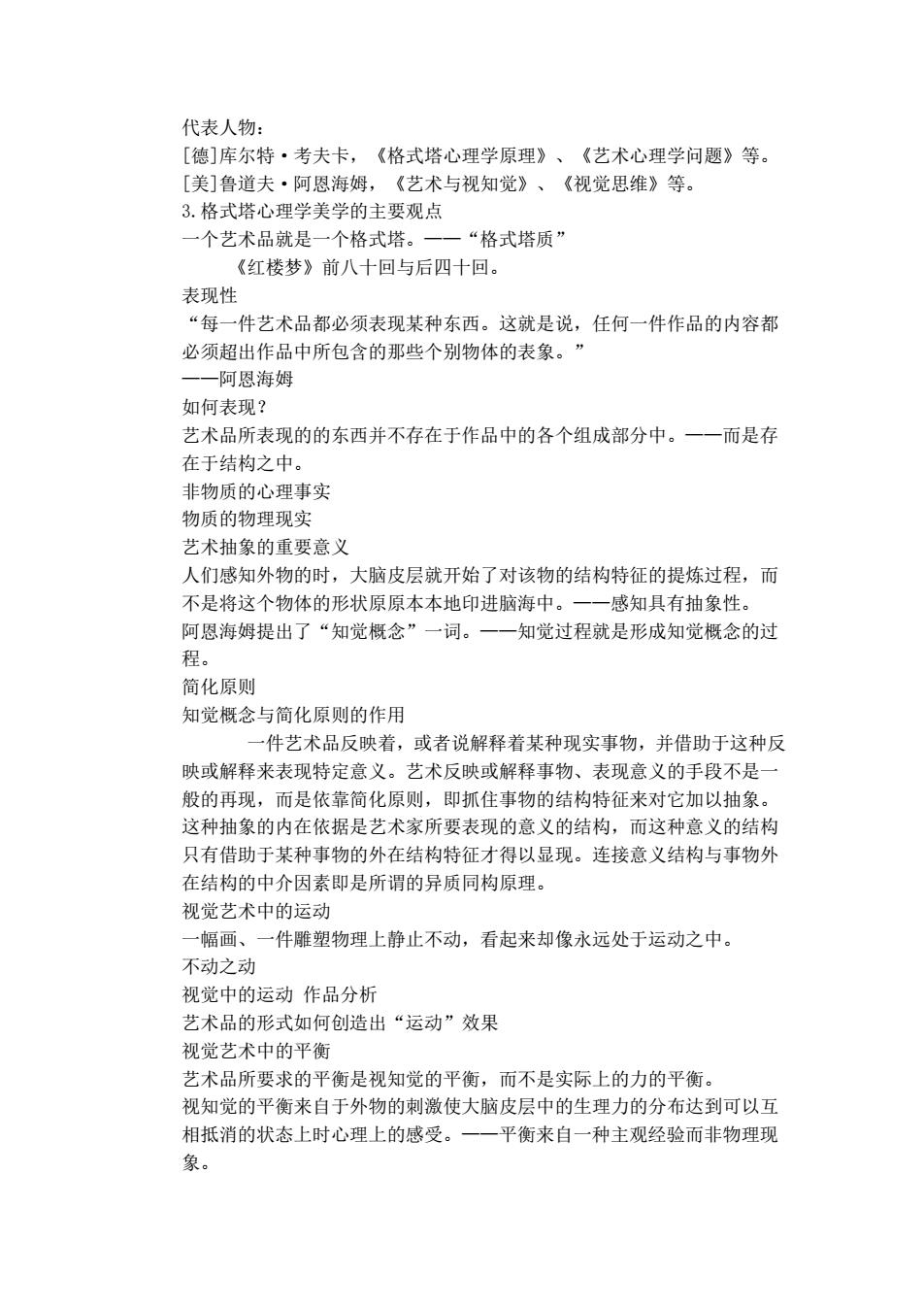 代表人物：
[德]库尔特·考夫卡，《格式塔心理学原理》、《艺术心理学问题》等。
[美]鲁道夫·阿恩海姆，《艺术与视知觉》、《视觉思维》等。
3.格式塔心理学美学的主要观点
一个艺术品就是一个格式塔。——“格式塔质”
《红楼梦》前八十回与后四十回。
表现性
“每一件艺术品都必须表现某种东西。这就是说，任何一件作品的内容都必须超出作品中所包含的那些个别物体的表象。”
——阿恩海姆
如何表现？
艺术品所表现的的东西并不存在于作品中的各个组成部分中。——而是存在于结构之中。
非物质的心理事实
物质的物理现实
艺术抽象的重要意义
人们感知外物的时，大脑皮层就开始了对该物的结构特征的提炼过程，而不是将这个物体的形状原原本本地印进脑海中。——感知具有抽象性。
阿恩海姆提出了“知觉概念”一词。——知觉过程就是形成知觉概念的过程。
简化原则
知觉概念与简化原则的作用
一件艺术品反映着，或者说解释着某种现实事物，并借助于这种反映或解释来表现特定意义。艺术反映或解释事物、表现意义的手段不是一般的再现，而是依靠简化原则，即抓住事物的结构特征来对它加以抽象。这种抽象的内在依据是艺术家所要表现的意义的结构，而这种意义的结构只有借助于某种事物的外在结构特征才得以显现。连接意义结构与事物外在结构的中介因素即是所谓的异质同构原理。
视觉艺术中的运动
一幅画、一件雕塑物理上静止不动，看起来却像永远处于运动之中。
不动之动
视觉中的运动 作品分析
艺术品的形式如何创造出“运动”效果
视觉艺术中的平衡
艺术品所要求的平衡是视知觉的平衡，而不是实际上的力的平衡。
视知觉的平衡来自于外物的刺激使大脑皮层中的生理力的分布达到可以互相抵消的状态上时心理上的感受。——平衡来自一种主观经验而非物理现象。